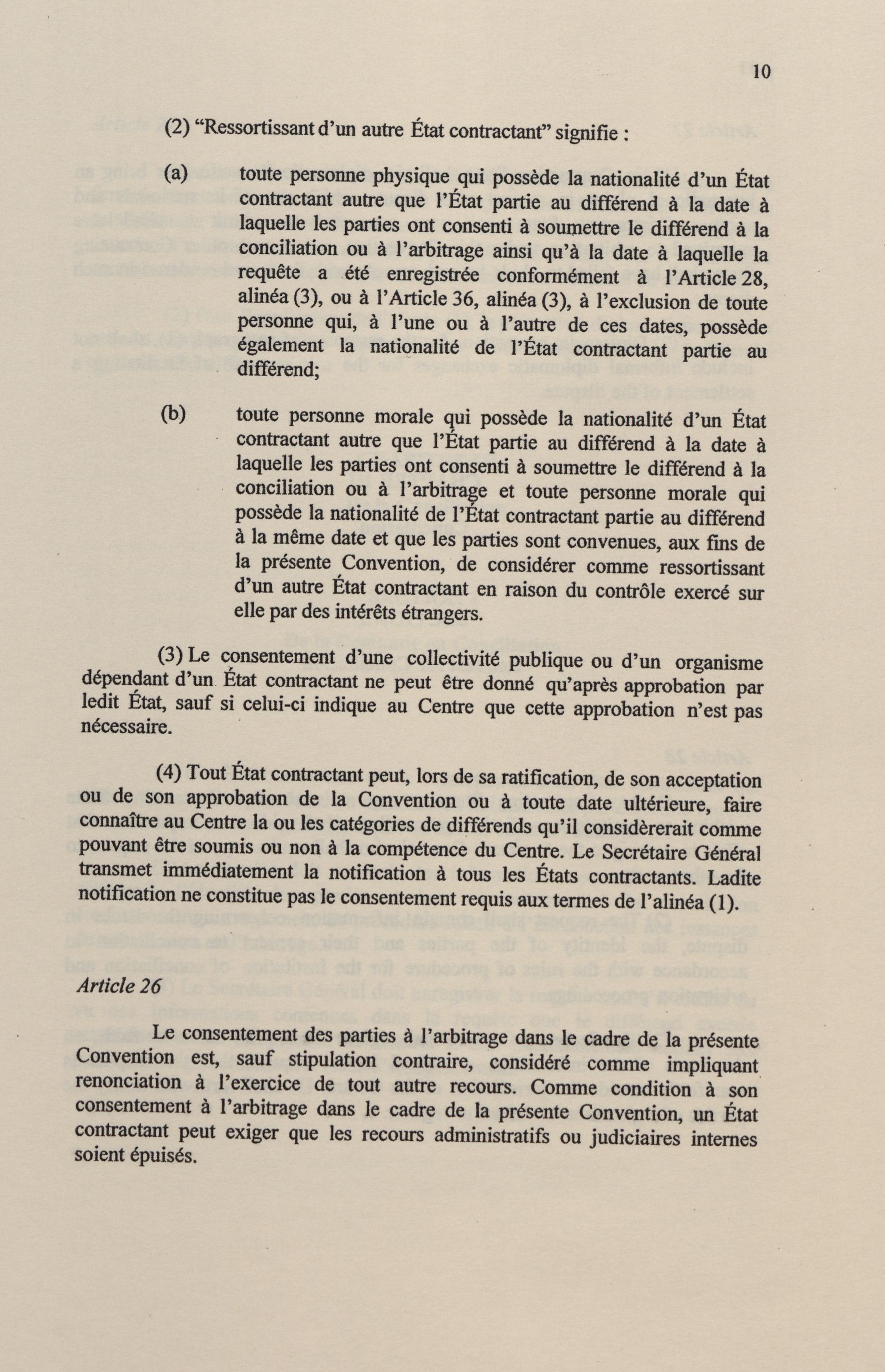 10

(2) “Ressortissant d’un autre État contractant” signifie :

(a) toute personne physique qui possède la nationalité d’un État contractant autre que l’État partie au différend à la date à laquelle les parties ont consenti à soumettre le différend à la conciliation ou à l’arbitrage ainsi qu’à la date à laquelle la requête a été enregistrée conformément à l’Article 28, alinéa (3), ou à l’Article 36, alinéa (3), à l’exclusion de toute personne qui, à l’une ou à l’autre de ces dates, possède également la nationalité de l’État contractant partie au différend;

(b) toute personne morale qui possède la nationalité d’un État contractant autre que l’État partie au différend à la date à laquelle les parties ont consenti à soumettre le différend à la conciliation ou à l’arbitrage et toute personne morale qui possède la nationalité de l’État contractant partie au différend à la même date et que les parties sont convenues, aux fins de la présente Convention, de considérer comme ressortissant d’un autre État contractant en raison du contrôle exercé sur elle par des intérêts étrangers.

(3) Le consentement d’une collectivité publique ou d’un organisme dépendant d’un État contractant ne peut être donné qu’après approbation par ledit État, sauf si celui-ci indique au Centre que cette approbation n’est pas nécessaire.

(4) Tout État contractant peut, lors de sa ratification, de son acceptation ou de son approbation de la Convention ou à toute date ultérieure, faire connaître au Centre la ou les catégories de différends qu’il considèrerait comme pouvant être soumis ou non à la compétence du Centre. Le Secrétaire Général transmet immédiatement la notification à tous les États contractants. Ladite notification ne constitue pas le consentement requis aux termes de l’alinéa (1).

Article 26

Le consentement des parties à l’arbitrage dans le cadre de la présente Convention est, sauf stipulation contraire, considéré comme impliquant renonciation à l’exercice de tout autre recours. Comme condition à son consentement à l’arbitrage dans le cadre de la présente Convention, un État contractant peut exiger que les recours administratifs ou judiciaires internes soient épuisés.